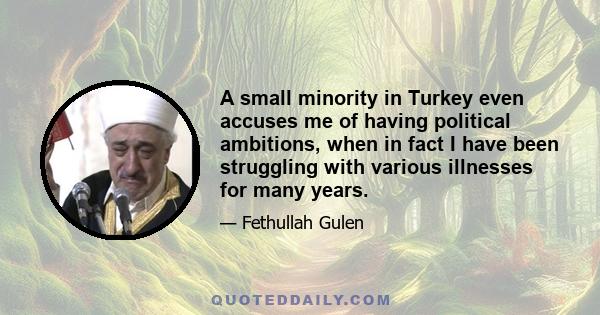 A small minority in Turkey even accuses me of having political ambitions, when in fact I have been struggling with various illnesses for many years.

— Fethullah Gulen

QUOTEDDAILY.COM